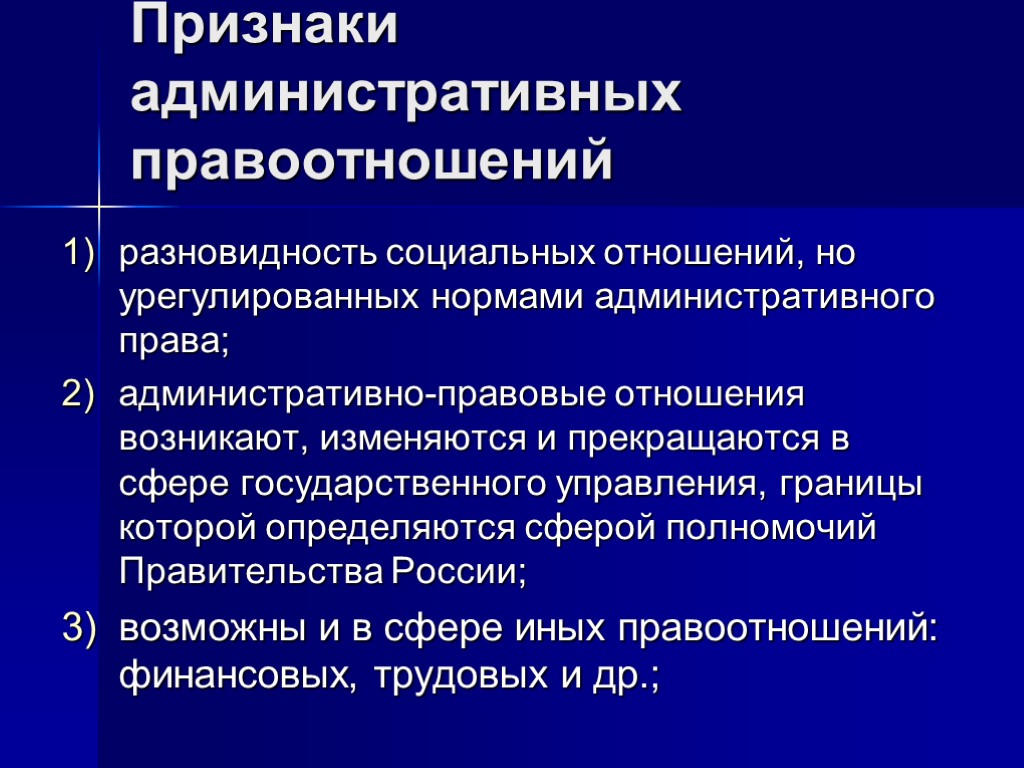 Признаки административных правоотношений

1) разновидность социальных отношений, но урегулированных нормами административного права;

2) административно-правовые отношения возникают, изменяются и прекращаются в сфере государственного управления, границы которой определяются сферой полномочий Правительства России;

3) возможны и в сфере иных правоотношений: финансовых, трудовых и др.;